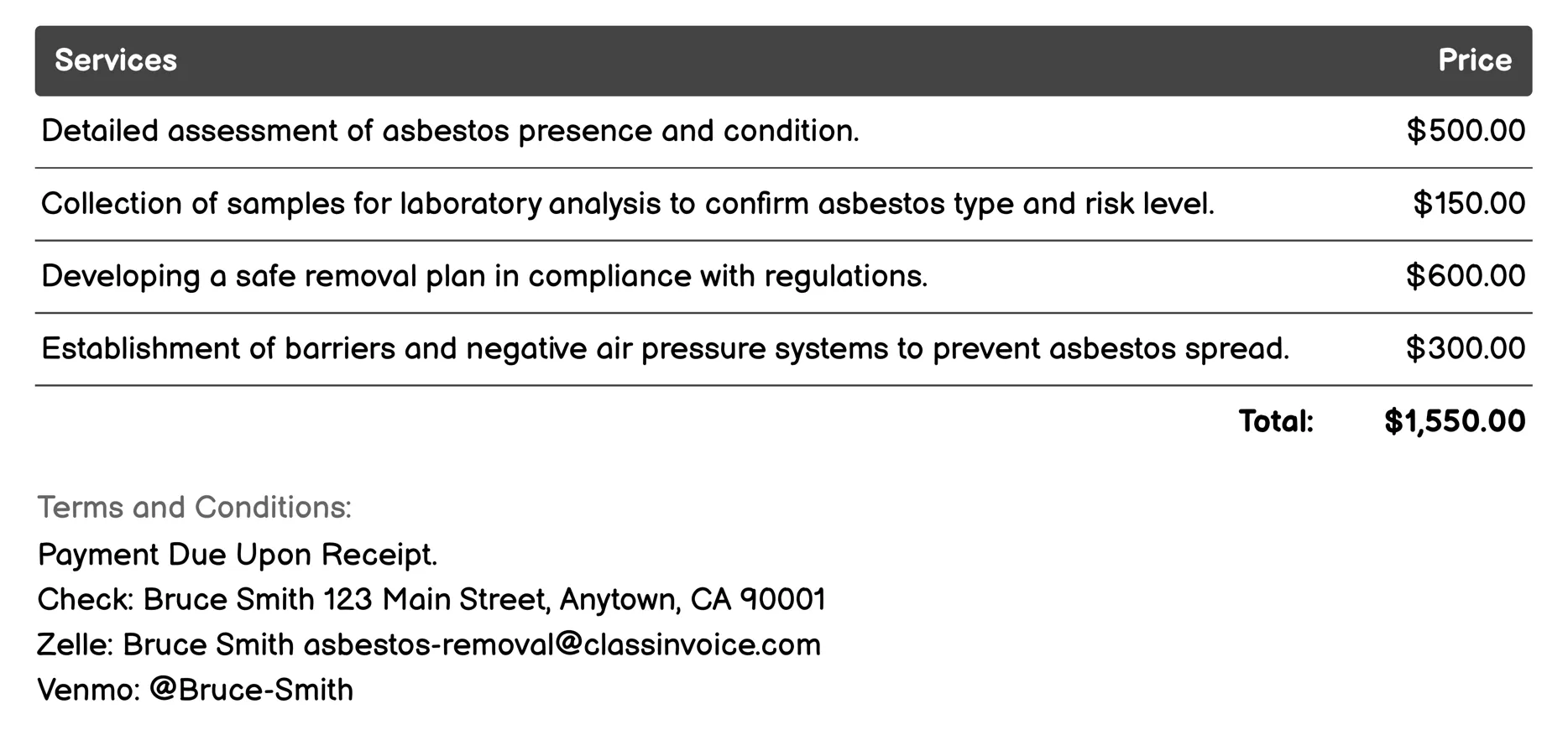 | Services | Price |
|---|---|
| Detailed assessment of asbestos presence and condition. | \$500.00 |
| Collection of samples for laboratory analysis to confirm asbestos type and risk level. | \$150.00 |
| Developing a safe removal plan in compliance with regulations. | \$600.00 |
| Establishment of barriers and negative air pressure systems to prevent asbestos spread. | \$300.00 |
| Total: | \$1,550.00 |

Terms and Conditions:
Payment Due Upon Receipt.
Check: Bruce Smith 123 Main Street, Anytown, CA 90001
Zelle: Bruce Smith asbestos-removal@classinvoice.com
Venmo: @Bruce-Smith